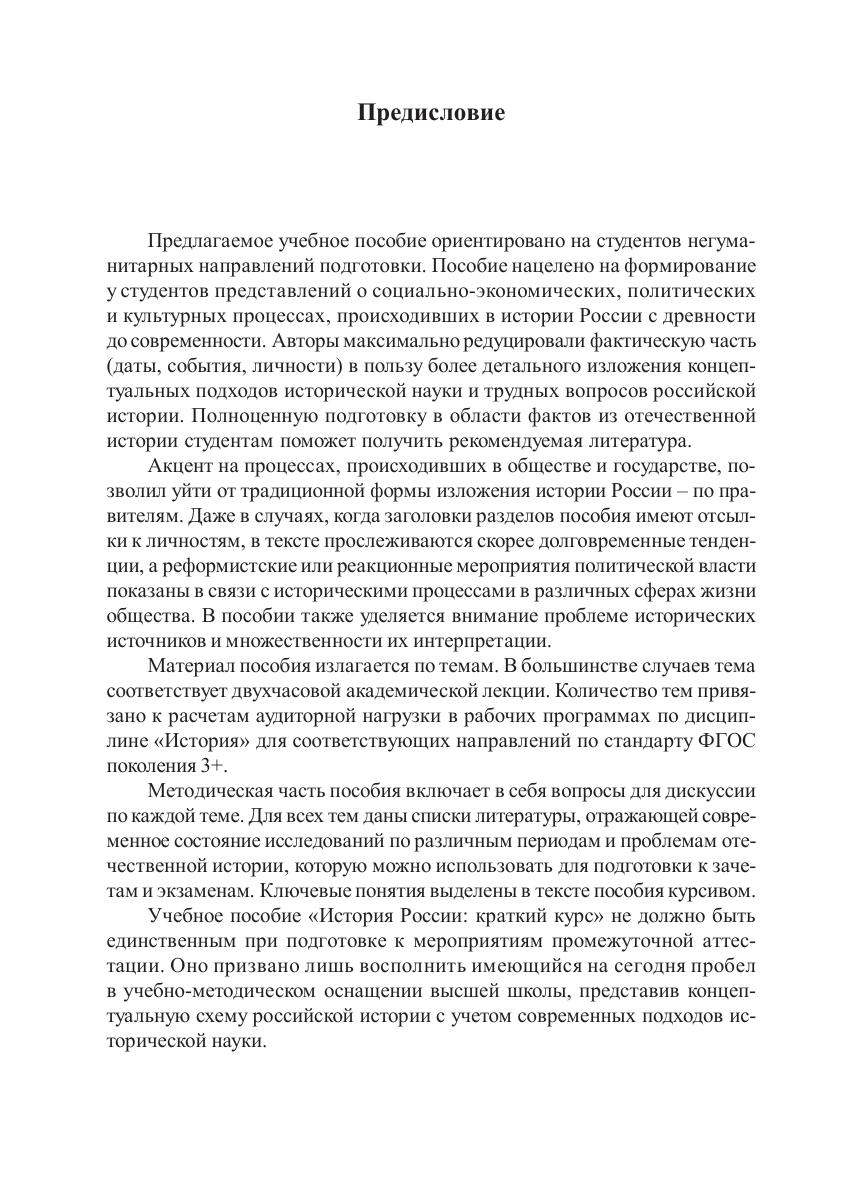 Предисловие

Предлагаемое учебное пособие ориентировано на студентов негуманитарных направлений подготовки. Пособие нацелено на формирование у студентов представлений о социально-экономических, политических и культурных процессах, происходивших в истории России с древности до современности. Авторы максимально редуцировали фактическую часть (даты, события, личности) в пользу более детального изложения концептуальных подходов исторической науки и трудных вопросов российской истории. Полноценную подготовку в области фактов из отечественной истории студентам поможет получить рекомендуемая литература.

Акцент на процессах, происходивших в обществе и государстве, позволил уйти от традиционной формы изложения истории России – по правителям. Даже в случаях, когда заголовки разделов пособия имеют отсылки к личностям, в тексте прослеживаются скорее долговременные тенденции, а реформистские или реакционные мероприятия политической власти показаны в связи с историческими процессами в различных сферах жизни общества. В пособии также уделяется внимание проблеме исторических источников и множественности их интерпретации.

Материал пособия излагается по темам. В большинстве случаев тема соответствует двухчасовой академической лекции. Количество тем привязано к расчетам аудиторной нагрузки в рабочих программах по дисциплине «История» для соответствующих направлений по стандарту ФГОС поколения 3+.

Методическая часть пособия включает в себя вопросы для дискуссии по каждой теме. Для всех тем даны списки литературы, отражающей современное состояние исследований по различным периодам и проблемам отечественной истории, которую можно использовать для подготовки к зачетам и экзаменам. Ключевые понятия выделены в тексте пособия курсивом.

Учебное пособие «История России: краткий курс» не должно быть единственным при подготовке к мероприятиям промежуточной аттестации. Оно призвано лишь восполнить имеющийся на сегодня пробел в учебно-методическом оснащении высшей школы, представив концептуальную схему российской истории с учетом современных подходов исторической науки.